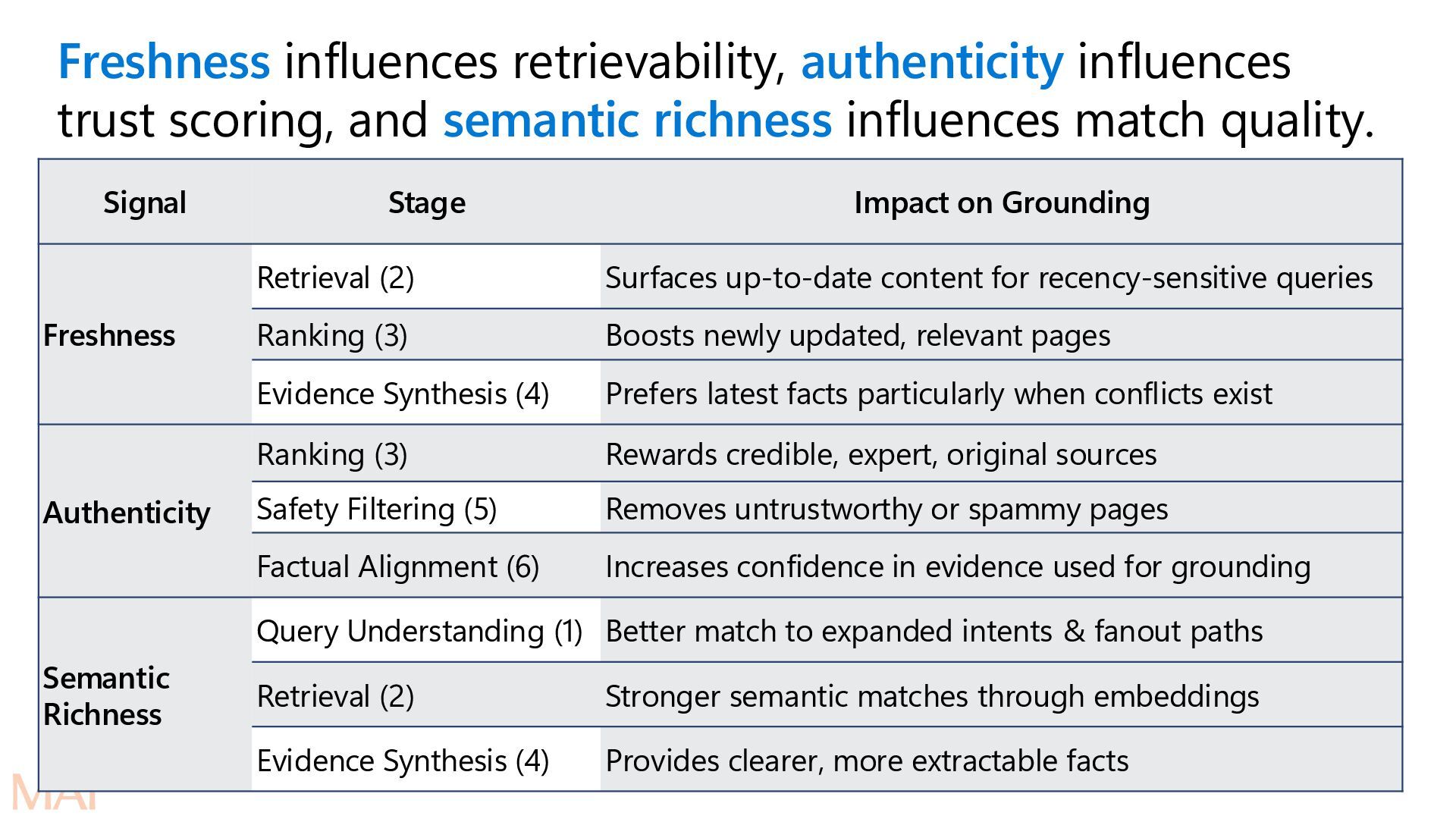 Freshness influences retrievability, authenticity influences trust scoring, and semantic richness influences match quality.

| Signal | Stage | Impact on Grounding |
|---|---|---|
| Freshness | Retrieval (2) | Surfaces up-to-date content for recency-sensitive queries |
| | Ranking (3) | Boosts newly updated, relevant pages |
| | Evidence Synthesis (4) | Prefers latest facts particularly when conflicts exist |
| Authenticity | Ranking (3) | Rewards credible, expert, original sources |
| | Safety Filtering (5) | Removes untrustworthy or spammy pages |
| | Factual Alignment (6) | Increases confidence in evidence used for grounding |
| Semantic Richness | Query Understanding (1) | Better match to expanded intents & fanout paths |
| | Retrieval (2) | Stronger semantic matches through embeddings |
| | Evidence Synthesis (4) | Provides clearer, more extractable facts |

MAI